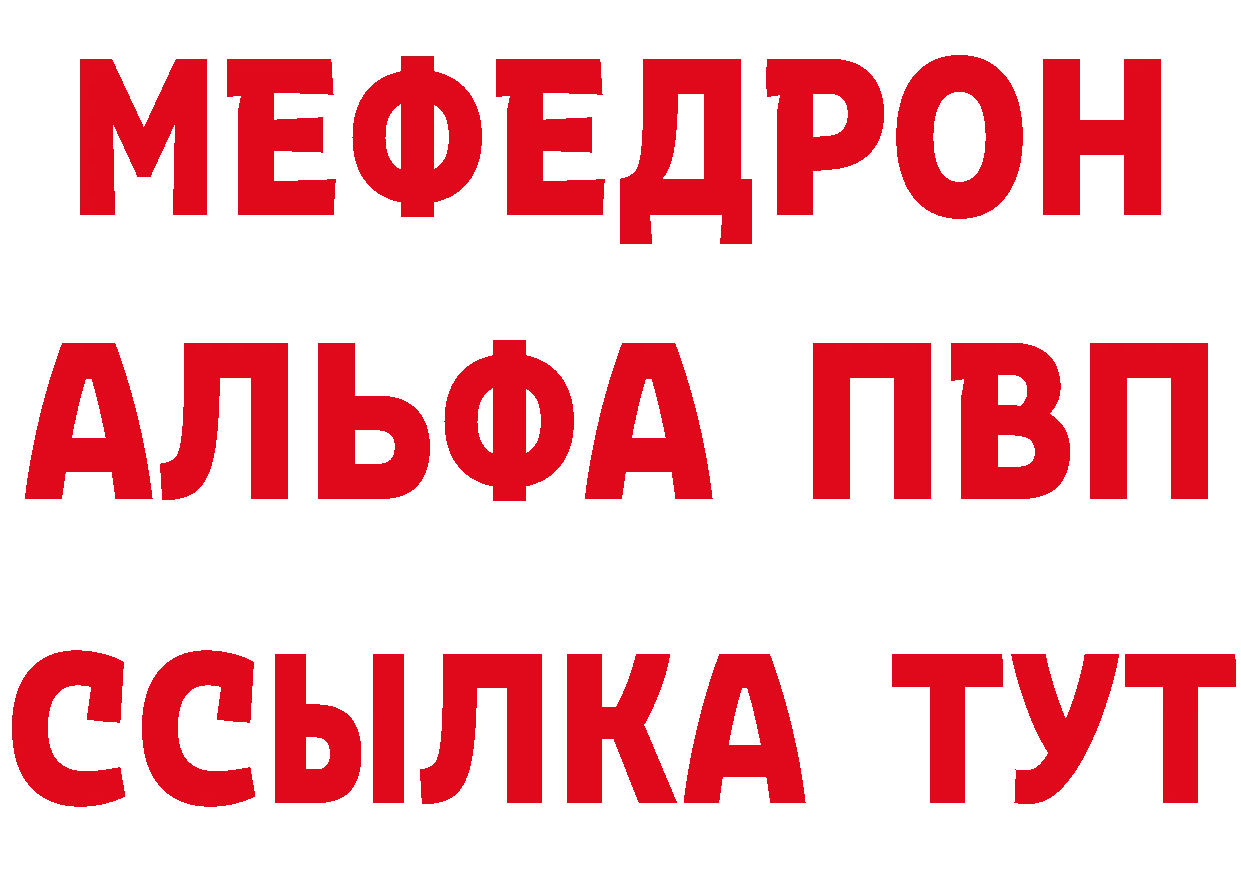 МЕФЕДРОН
АЛЬФА ПВП
ССЫЛКА ТУТ